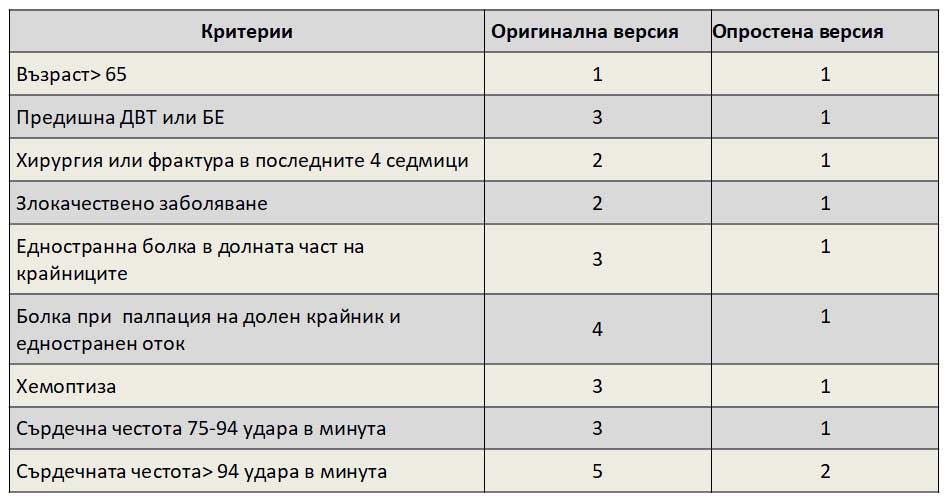 | Критерии | Оригинална версия | Опростена версия |
|---|---|---|
| Възраст> 65 | 1 | 1 |
| Предишна ДВТ или БЕ | 3 | 1 |
| Хирургия или фрактура в последните 4 седмици | 2 | 1 |
| Злокачествено заболяване | 2 | 1 |
| Едностранна болка в долната част на крайниците | 3 | 1 |
| Болка при палпация на долен крайник и едностранен оток | 4 | 1 |
| Хемоптиза | 3 | 1 |
| Сърдечна честота 75-94 удара в минута | 3 | 1 |
| Сърдечната честота> 94 удара в минута | 5 | 2 |